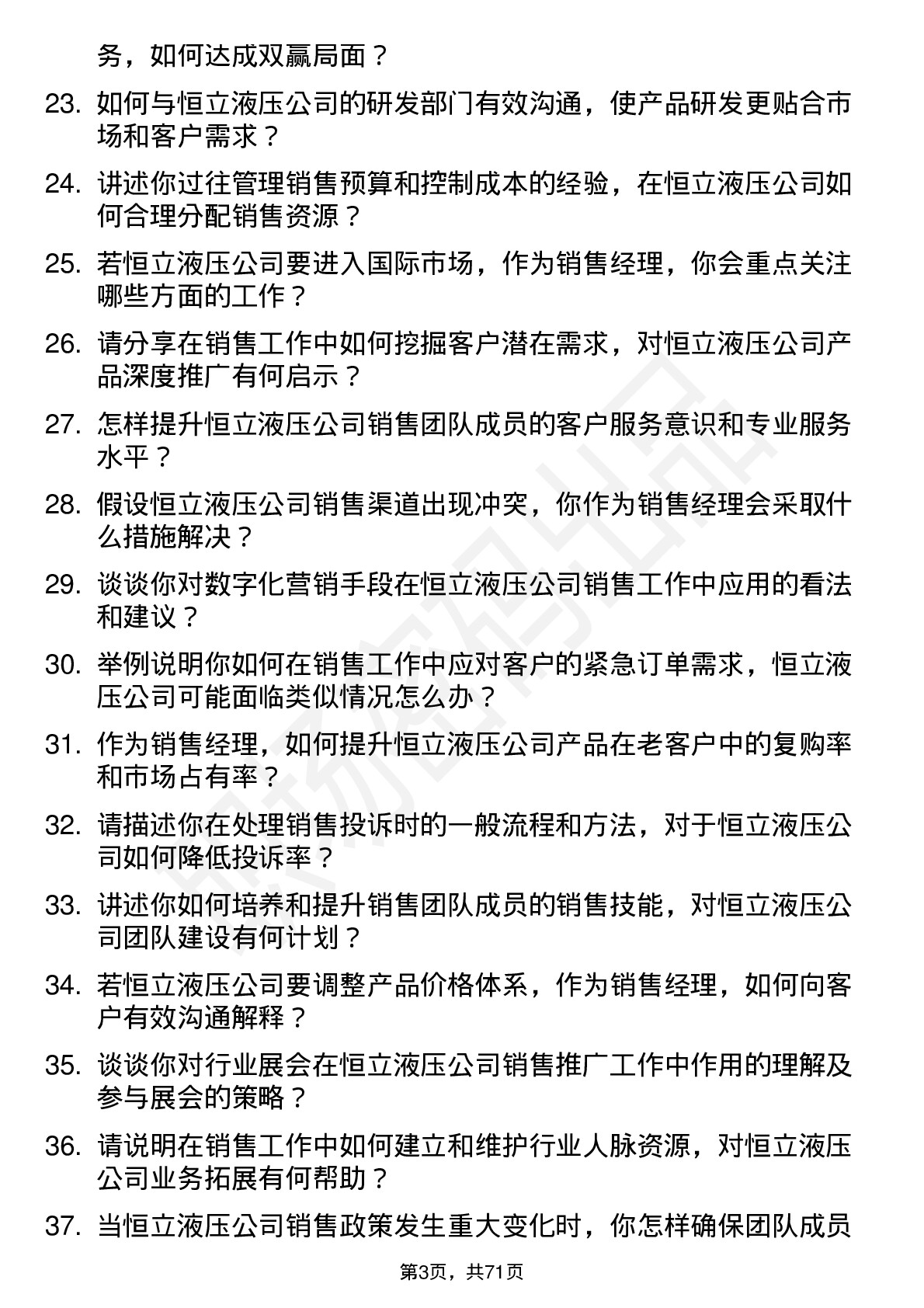 务，如何达成双赢局面？

23. 如何与恒立液压公司的研发部门有效沟通，使产品研发更贴合市场和客户需求？

24. 讲述你过往管理销售预算和控制成本的经验，在恒立液压公司如何合理分配销售资源？

25. 若恒立液压公司要进入国际市场，作为销售经理，你会重点关注哪些方面的工作？

26. 请分享在销售工作中如何挖掘客户潜在需求，对恒立液压公司产品深度推广有何启示？

27. 怎样提升恒立液压公司销售团队成员的客户服务意识和专业服务水平？

28. 假设恒立液压公司销售渠道出现冲突，你作为销售经理会采取什么措施解决？

29. 谈谈你对数字化营销手段在恒立液压公司销售工作中应用的看法和建议？

30. 举例说明你如何在销售工作中应对客户的紧急订单需求，恒立液压公司可能面临类似情况怎么办？

31. 作为销售经理，如何提升恒立液压公司产品在老客户中的复购率和市场占有率？

32. 请描述你在处理销售投诉时的一般流程和方法，对于恒立液压公司如何降低投诉率？

33. 讲述你如何培养和提升销售团队成员的销售技能，对恒立液压公司团队建设有何计划？

34. 若恒立液压公司要调整产品价格体系，作为销售经理，如何向客户有效沟通解释？

35. 谈谈你对行业展会在恒立液压公司销售推广工作中作用的理解及参与展会的策略？

36. 请说明在销售工作中如何建立和维护行业人脉资源，对恒立液压公司业务拓展有何帮助？

37. 当恒立液压公司销售政策发生重大变化时，你怎样确保团队成员

第3页，共71页